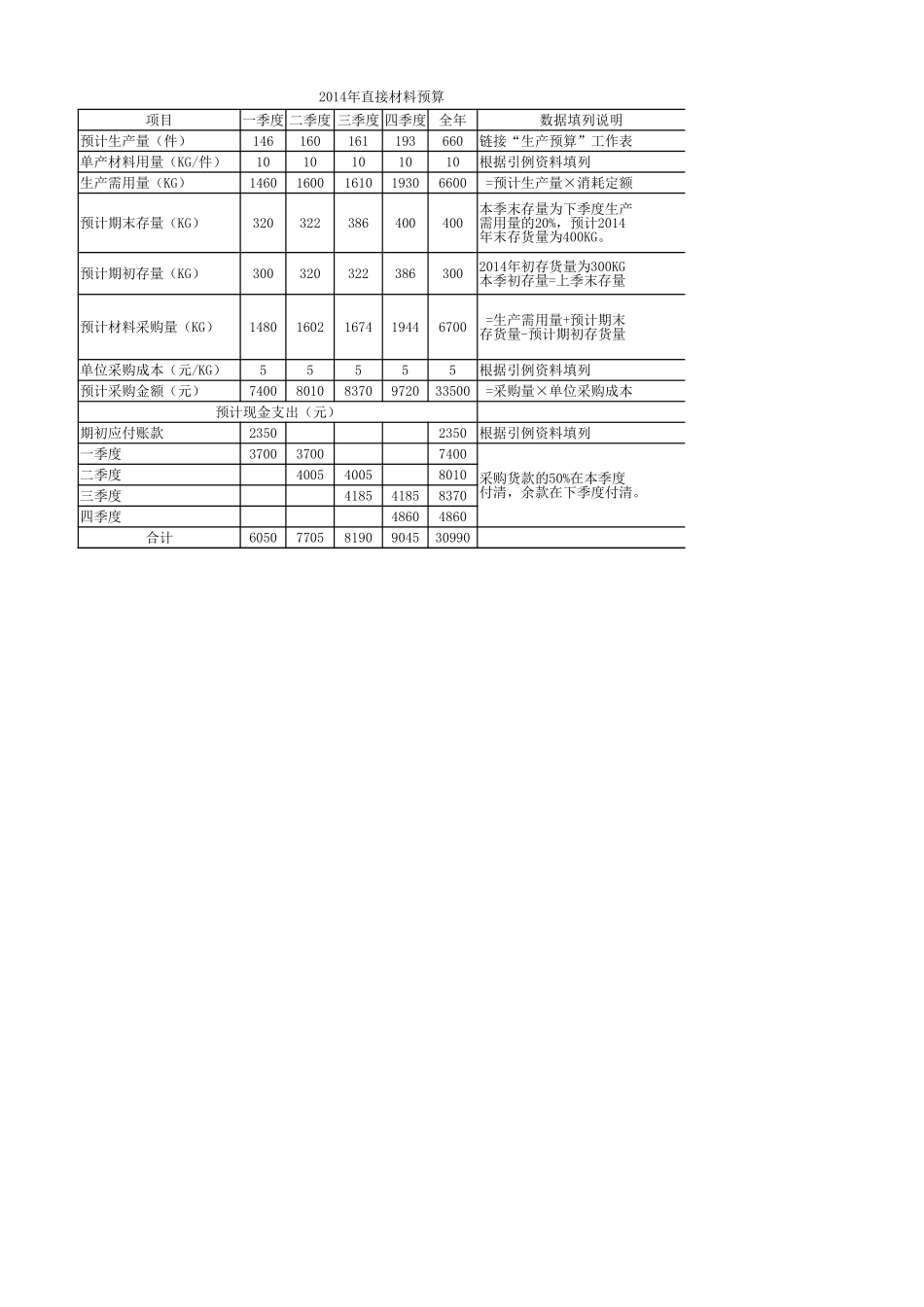 2014年直接材料预算

| 项目 | 一季度 | 二季度 | 三季度 | 四季度 | 全年 | 数据填列说明 |
|---|---|---|---|---|---|---|
| 预计生产量（件） | 146 | 160 | 161 | 193 | 660 | 链接“生产预算”工作表 |
| 单产材料用量（KG/件） | 10 | 10 | 10 | 10 | 10 | 根据引例资料填列 |
| 生产需用量（KG） | 1460 | 1600 | 1610 | 1930 | 6600 | =预计生产量×消耗定额 |
| 预计期末存量（KG） | 320 | 322 | 386 | 400 | 400 | 本季末存量为下季度生产需用量的20%，预计2014年末存货量为400KG。 |
| 预计期初存量（KG） | 300 | 320 | 322 | 386 | 300 | 2014年初存货量为300KG 本季初存量=上季末存量 |
| 预计材料采购量（KG） | 1480 | 1602 | 1674 | 1944 | 6700 | =生产需用量+预计期末存货量-预计期初存货量 |
| 单位采购成本（元/KG） | 5 | 5 | 5 | 5 | 5 | 根据引例资料填列 |
| 预计采购金额（元） | 7400 | 8010 | 8370 | 9720 | 33500 | =采购量×单位采购成本 |
| 预计现金支出（元） | | | | | | |
| 期初应付账款 | 2350 | | | | 2350 | 根据引例资料填列 |
| 一季度 | 3700 | 3700 | | | 7400 | 采购货款的50%在本季度付清，余款在下季度付清。 |
| 二季度 | | 4005 | 4005 | | 8010 | |
| 三季度 | | | 4185 | 4185 | 8370 | |
| 四季度 | | | | 4860 | 4860 | |
| 合计 | 6050 | 7705 | 8190 | 9045 | 30990 | |